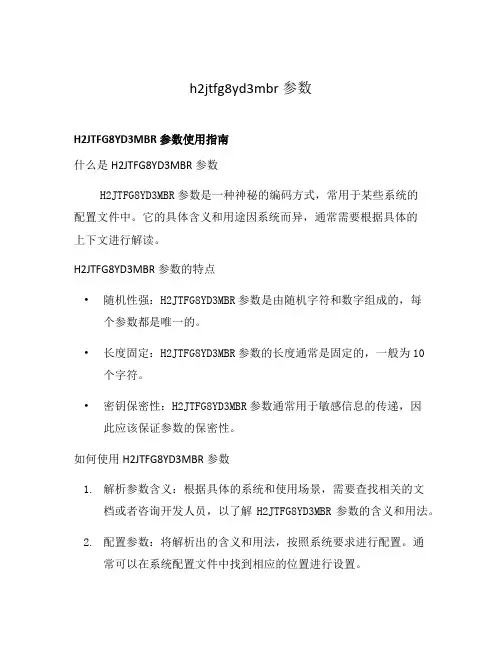 h2jtfg8yd3mbr 参数

H2JTFG8YD3MBR 参数使用指南

什么是 H2JTFG8YD3MBR 参数

H2JTFG8YD3MBR 参数是一种神秘的编码方式，常用于某些系统的配置文件中。它的具体含义和用途因系统而异，通常需要根据具体的上下文进行解读。

H2JTFG8YD3MBR 参数的特点

• 随机性强：H2JTFG8YD3MBR 参数是由随机字符和数字组成的，每个参数都是唯一的。

• 长度固定：H2JTFG8YD3MBR 参数的长度通常是固定的，一般为 10 个字符。

• 密钥保密性：H2JTFG8YD3MBR 参数通常用于敏感信息的传递，因此应该保证参数的保密性。

如何使用 H2JTFG8YD3MBR 参数

1. 解析参数含义：根据具体的系统和使用场景，需要查找相关的文档或者咨询开发人员，以了解 H2JTFG8YD3MBR 参数的含义和用法。

2. 配置参数：将解析出的含义和用法，按照系统要求进行配置。通常可以在系统配置文件中找到相应的位置进行设置。